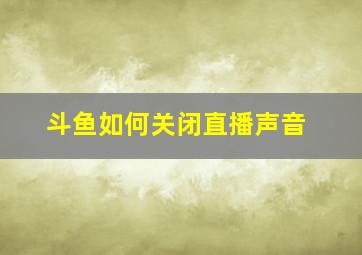 斗鱼如何关闭直播声音